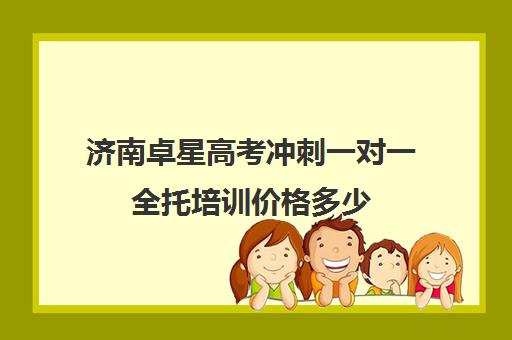 济南卓星高考冲刺一对一全托培训价格多少